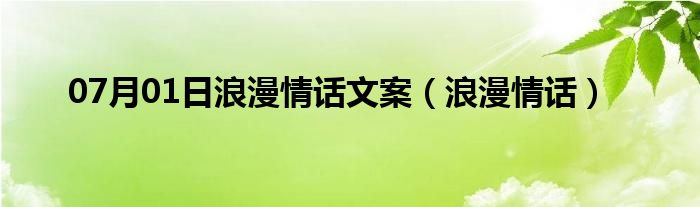 07月01日浪漫情话文案（浪漫情话）